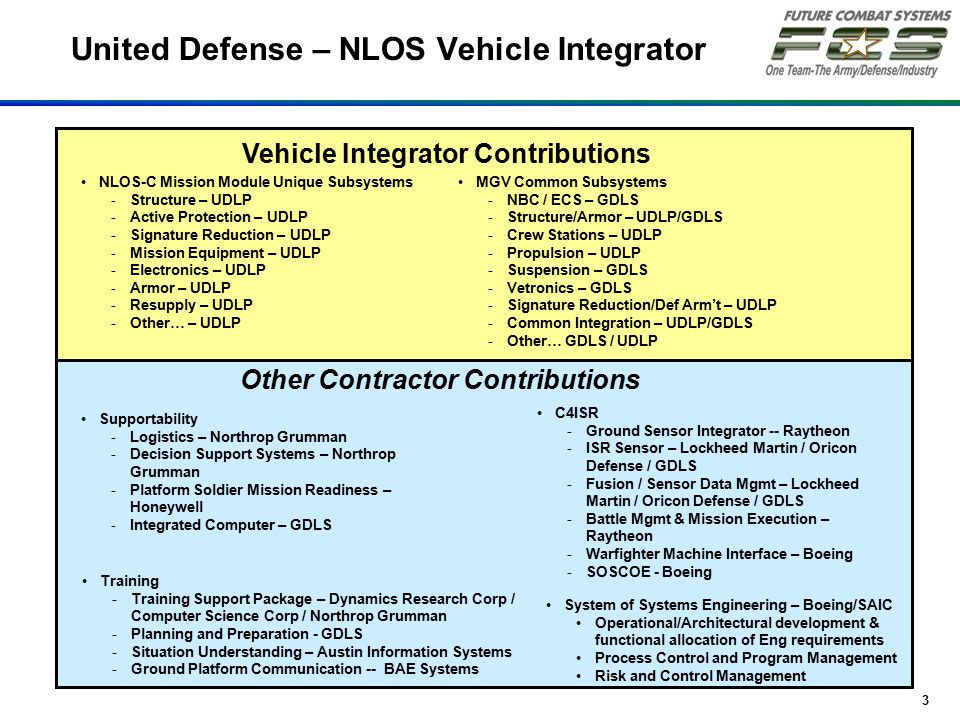 United Defense – NLOS Vehicle Integrator

FUTURE COMBAT SYSTEMS
FCS
One Team-The Army/Defense/Industry

Vehicle Integrator Contributions

• NLOS-C Mission Module Unique Subsystems
- Structure – UDLP
- Active Protection – UDLP
- Signature Reduction – UDLP
- Mission Equipment – UDLP
- Electronics – UDLP
- Armor – UDLP
- Resupply – UDLP
- Other… – UDLP

• MGV Common Subsystems
- NBC / ECS – GDLS
- Structure/Armor – UDLP/GDLS
- Crew Stations – UDLP
- Propulsion – UDLP
- Suspension – GDLS
- Vetronics – GDLS
- Signature Reduction/Def Arm't – UDLP
- Common Integration – UDLP/GDLS
- Other… GDLS / UDLP

Other Contractor Contributions

• Supportability
- Logistics – Northrop Grumman
- Decision Support Systems – Northrop Grumman
- Platform Soldier Mission Readiness – Honeywell
- Integrated Computer – GDLS

• Training
- Training Support Package – Dynamics Research Corp / Computer Science Corp / Northrop Grumman
- Planning and Preparation - GDLS
- Situation Understanding – Austin Information Systems
- Ground Platform Communication -- BAE Systems

• C4ISR
- Ground Sensor Integrator -- Raytheon
- ISR Sensor – Lockheed Martin / Oricon Defense / GDLS
- Fusion / Sensor Data Mgmt – Lockheed Martin / Oricon Defense / GDLS
- Battle Mgmt & Mission Execution – Raytheon
- Warfighter Machine Interface – Boeing
- SOSCOE - Boeing

• System of Systems Engineering – Boeing/SAIC
• Operational/Architectural development & functional allocation of Eng requirements
• Process Control and Program Management
• Risk and Control Management

3